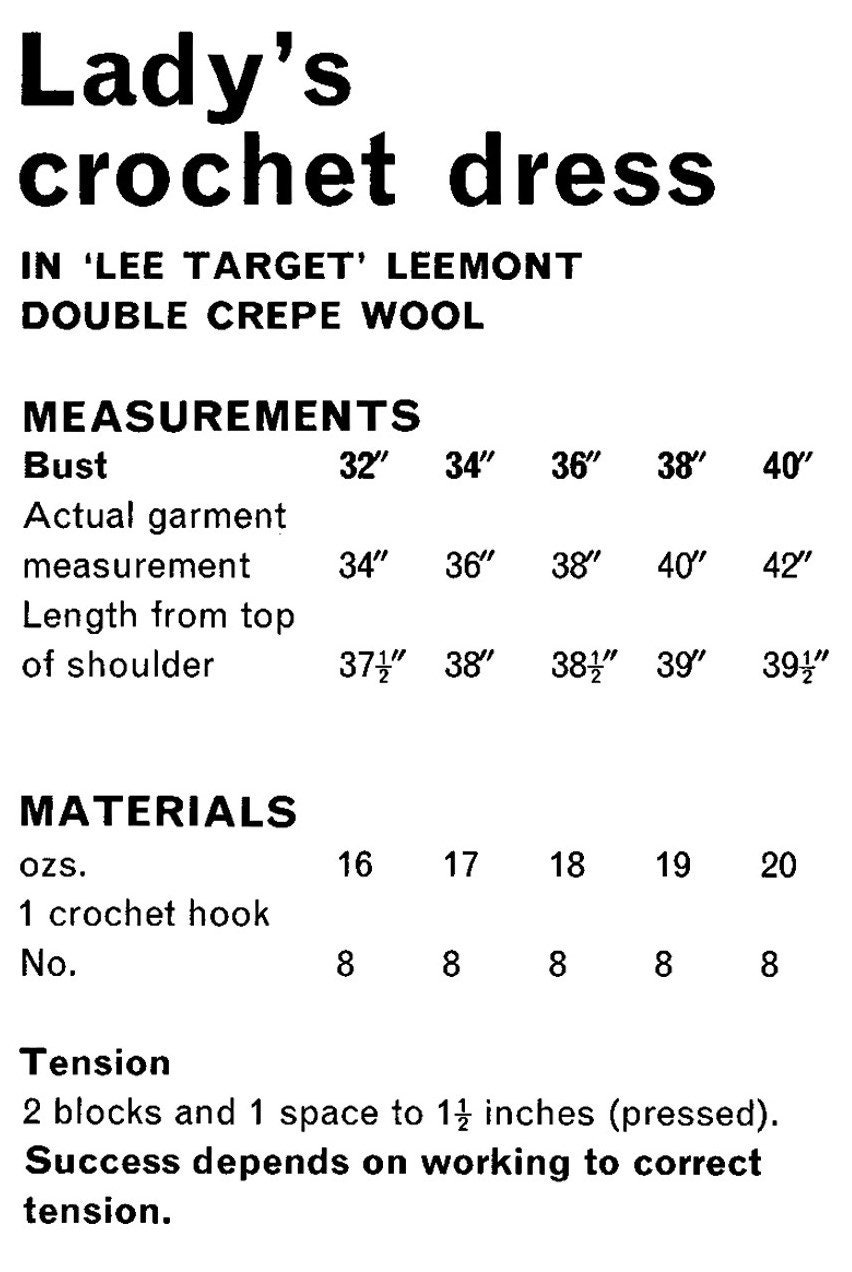 Lady's crochet dress

IN 'LEE TARGET' LEEMONT DOUBLE CREPE WOOL

MEASUREMENTS

| Bust | 32″ | 34″ | 36″ | 38″ | 40″ |
|---|---|---|---|---|---|
| Actual garment measurement | 34″ | 36″ | 38″ | 40″ | 42″ |
| Length from top of shoulder | $37\frac{1}{2}$″ | 38″ | $38\frac{1}{2}$″ | 39″ | $39\frac{1}{2}$″ |

MATERIALS

| ozs. | 16 | 17 | 18 | 19 | 20 |
|---|---|---|---|---|---|
| 1 crochet hook No. | 8 | 8 | 8 | 8 | 8 |

Tension
2 blocks and 1 space to $1\frac{1}{2}$ inches (pressed).
Success depends on working to correct tension.